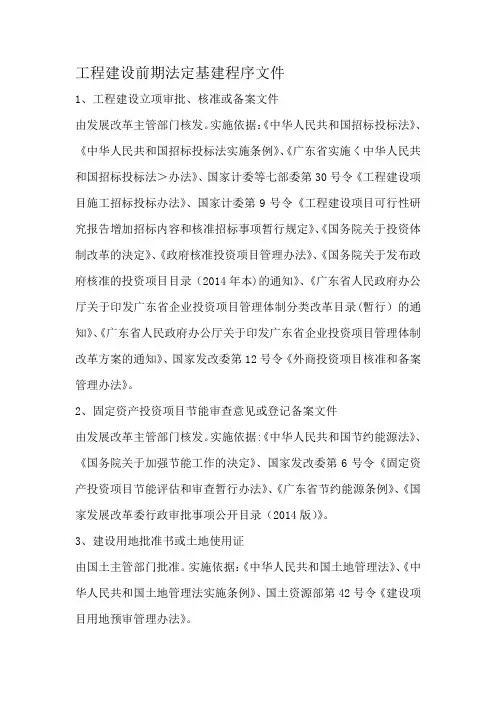 工程建设前期法定基建程序文件

1、工程建设立项审批、核准或备案文件

由发展改革主管部门核发。实施依据:《中华人民共和国招标投标法》、《中华人民共和国招标投标法实施条例》、《广东省实施＜中华人民共和国招标投标法＞办法》、国家计委等七部委第30号令《工程建设项目施工招标投标办法》、国家计委第9号令《工程建设项目可行性研究报告增加招标内容和核准招标事项暂行规定》、《国务院关于投资体制改革的决定》、《政府核准投资项目管理办法》、《国务院关于发布政府核准的投资项目目录（2014年本）的通知》、《广东省人民政府办公厅关于印发广东省企业投资项目管理体制分类改革目录（暂行）的通知》、《广东省人民政府办公厅关于印发广东省企业投资项目管理体制改革方案的通知》、国家发改委第12号令《外商投资项目核准和备案管理办法》。

2、固定资产投资项目节能审查意见或登记备案文件

由发展改革主管部门核发。实施依据:《中华人民共和国节约能源法》、《国务院关于加强节能工作的决定》、国家发改委第6号令《固定资产投资项目节能评估和审查暂行办法》、《广东省节约能源条例》、《国家发展改革委行政审批事项公开目录（2014版）》。

3、建设用地批准书或土地使用证

由国土主管部门批准。实施依据:《中华人民共和国土地管理法》、《中华人民共和国土地管理法实施条例》、国土资源部第42号令《建设项目用地预审管理办法》。